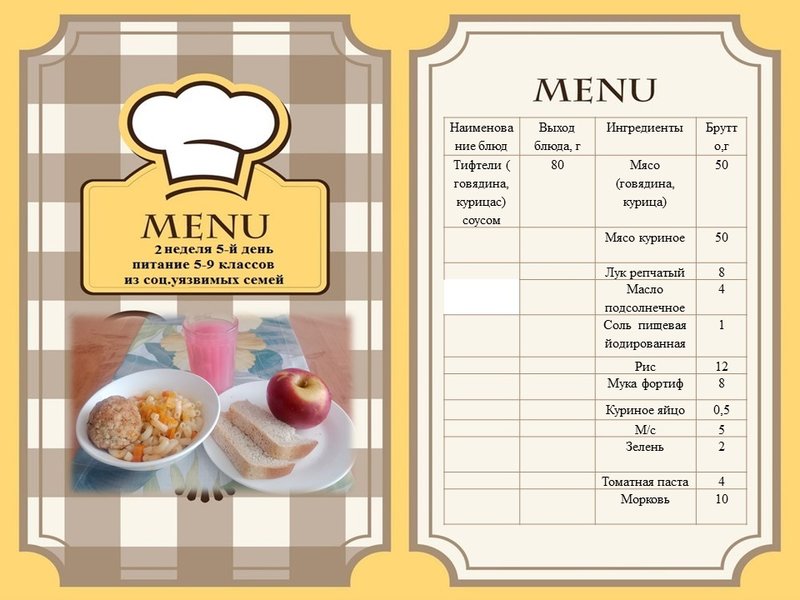 MENU
2 неделя 5-й день
питание 5-9 классов
из соц.уязвимых семей

MENU

| Наименование блюд | Выход блюда, г | Ингредиенты | Брутто,г |
|---|---|---|---|
| Тифтели ( говядина, курицас) соусом | 80 | Мясо (говядина, курица) | 50 |
| | | Мясо куриное | 50 |
| | | Лук репчатый | 8 |
| | | Масло подсолнечное | 4 |
| | | Соль пищевая йодированная | 1 |
| | | Рис | 12 |
| | | Мука фортиф | 8 |
| | | Куриное яйцо | 0,5 |
| | | М/с | 5 |
| | | Зелень | 2 |
| | | Томатная паста | 4 |
| | | Морковь | 10 |